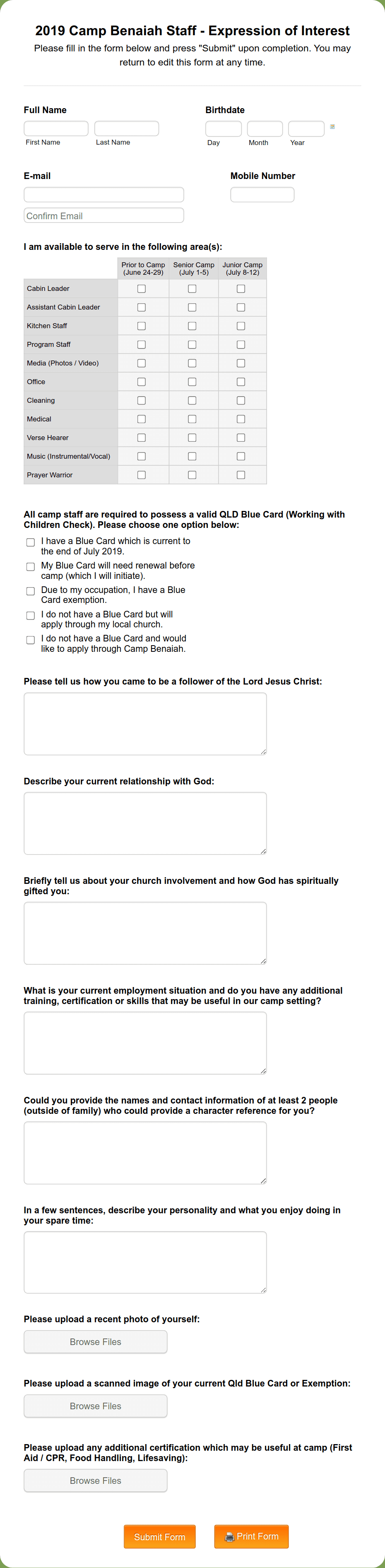 2019 Camp Benaiah Staff - Expression of Interest

Please fill in the form below and press "Submit" upon completion. You may return to edit this form at any time.

Full Name

First Name Last Name

Birthdate

Day Month Year

E-mail

Confirm Email

Mobile Number

I am available to serve in the following area(s):

| | Prior to Camp (June 24-29) | Senior Camp (July 1-5) | Junior Camp (July 8-12) |
|---|---|---|---|
| Cabin Leader | | | |
| Assistant Cabin Leader | | | |
| Kitchen Staff | | | |
| Program Staff | | | |
| Media (Photos / Video) | | | |
| Office | | | |
| Cleaning | | | |
| Medical | | | |
| Verse Hearer | | | |
| Music (Instrumental/Vocal) | | | |
| Prayer Warrior | | | |

All camp staff are required to possess a valid QLD Blue Card (Working with Children Check). Please choose one option below:

I have a Blue Card which is current to the end of July 2019.

My Blue Card will need renewal before camp (which I will initiate).

Due to my occupation, I have a Blue Card exemption.

I do not have a Blue Card but will apply through my local church.

I do not have a Blue Card and would like to apply through Camp Benaiah.

Please tell us how you came to be a follower of the Lord Jesus Christ:

Describe your current relationship with God:

Briefly tell us about your church involvement and how God has spiritually gifted you:

What is your current employment situation and do you have any additional training, certification or skills that may be useful in our camp setting?

Could you provide the names and contact information of at least 2 people (outside of family) who could provide a character reference for you?

In a few sentences, describe your personality and what you enjoy doing in your spare time:

Please upload a recent photo of yourself:

Browse Files

Please upload a scanned image of your current Qld Blue Card or Exemption:

Browse Files

Please upload any additional certification which may be useful at camp (First Aid / CPR, Food Handling, Lifesaving):

Browse Files

Submit Form Print Form